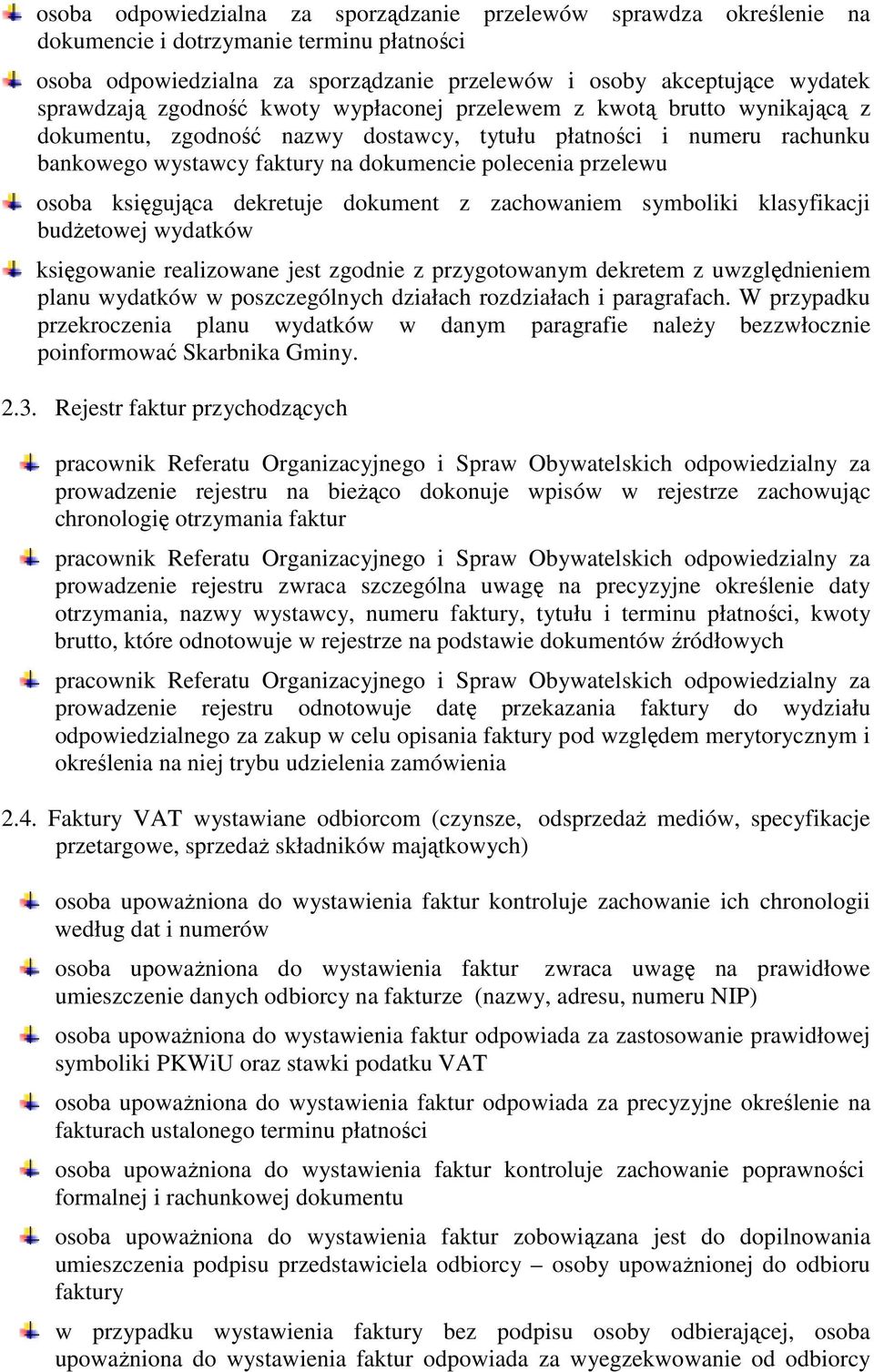 osoba odpowiedzialna za sporządzanie przelewów sprawdza określenie na dokumencie i dotrzymanie terminu płatności

osoba odpowiedzialna za sporządzanie przelewów i osoby akceptujące wydatek sprawdzają zgodność kwoty wypłaconej przelewem z kwotą brutto wynikającą z dokumentu, zgodność nazwy dostawcy, tytułu płatności i numeru rachunku bankowego wystawcy faktury na dokumencie polecenia przelewu

osoba księgująca dekretuje dokument z zachowaniem symboliki klasyfikacji budżetowej wydatków

księgowanie realizowane jest zgodnie z przygotowanym dekretem z uwzględnieniem planu wydatków w poszczególnych działach rozdziałach i paragrafach. W przypadku przekroczenia planu wydatków w danym paragrafie należy bezzwłocznie poinformować Skarbnika Gminy.

2.3. Rejestr faktur przychodzących

pracownik Referatu Organizacyjnego i Spraw Obywatelskich odpowiedzialny za prowadzenie rejestru na bieżąco dokonuje wpisów w rejestrze zachowując chronologię otrzymania faktur

pracownik Referatu Organizacyjnego i Spraw Obywatelskich odpowiedzialny za prowadzenie rejestru zwraca szczególna uwagę na precyzyjne określenie daty otrzymania, nazwy wystawcy, numeru faktury, tytułu i terminu płatności, kwoty brutto, które odnotowuje w rejestrze na podstawie dokumentów źródłowych

pracownik Referatu Organizacyjnego i Spraw Obywatelskich odpowiedzialny za prowadzenie rejestru odnotowuje datę przekazania faktury do wydziału odpowiedzialnego za zakup w celu opisania faktury pod względem merytorycznym i określenia na niej trybu udzielenia zamówienia

2.4. Faktury VAT wystawiane odbiorcom (czynsze, odsprzedaż mediów, specyfikacje przetargowe, sprzedaż składników majątkowych)

osoba upoważniona do wystawienia faktur kontroluje zachowanie ich chronologii według dat i numerów

osoba upoważniona do wystawienia faktur zwraca uwagę na prawidłowe umieszczenie danych odbiorcy na fakturze (nazwy, adresu, numeru NIP)

osoba upoważniona do wystawienia faktur odpowiada za zastosowanie prawidłowej symboliki PKWiU oraz stawki podatku VAT

osoba upoważniona do wystawienia faktur odpowiada za precyzyjne określenie na fakturach ustalonego terminu płatności

osoba upoważniona do wystawienia faktur kontroluje zachowanie poprawności formalnej i rachunkowej dokumentu

osoba upoważniona do wystawienia faktur zobowiązana jest do dopilnowania umieszczenia podpisu przedstawiciela odbiorcy – osoby upoważnionej do odbioru faktury

w przypadku wystawienia faktury bez podpisu osoby odbierającej, osoba upoważniona do wystawienia faktur odpowiada za wyegzekwowanie od odbiorcy